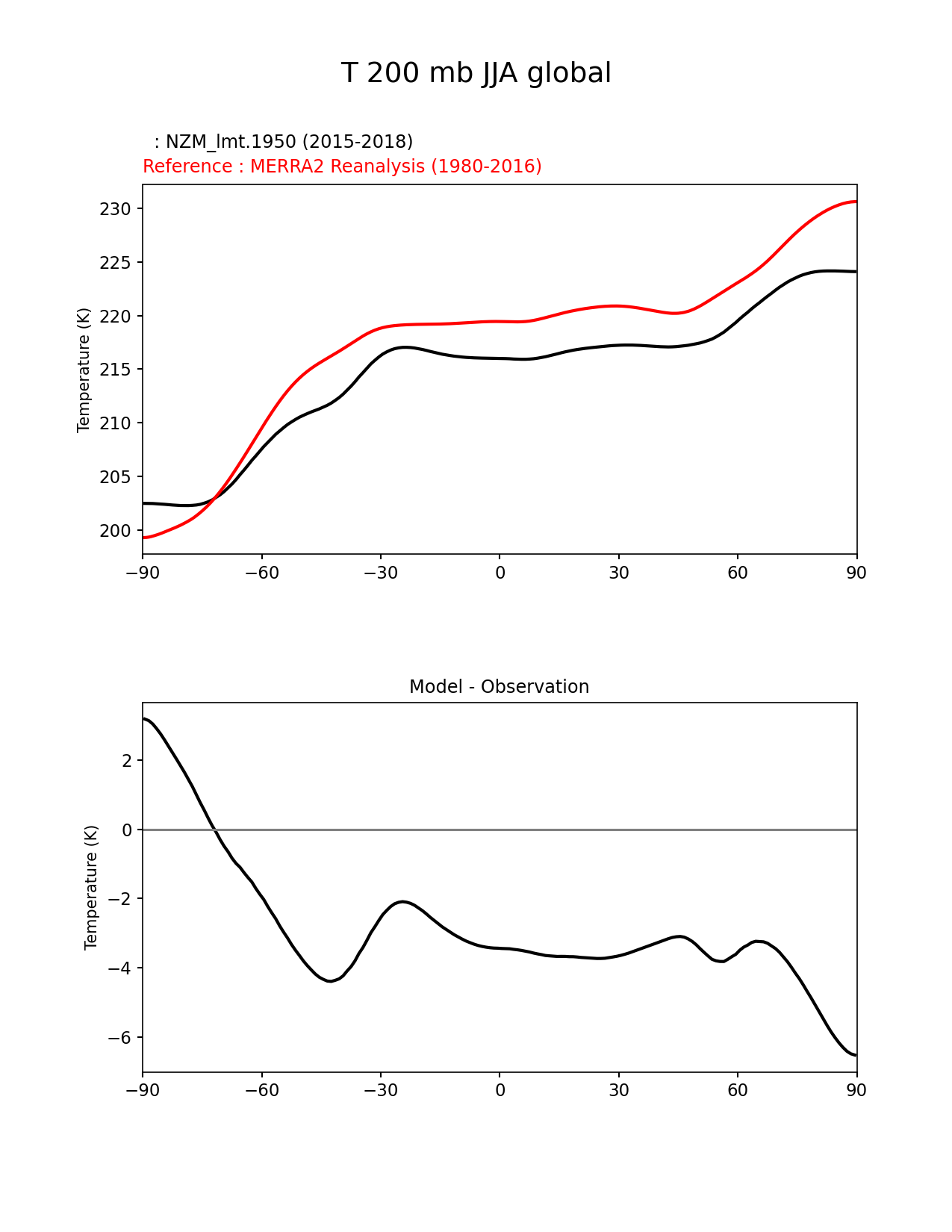 T 200 mb JJA global

: NZM_lmt.1950 (2015-2018)
Reference : MERRA2 Reanalysis (1980-2016)

Temperature (K)

230
225
220
215
210
205
200

−90 −60 −30 0 30 60 90

Model - Observation

Temperature (K)

2
0
−2
−4
−6

−90 −60 −30 0 30 60 90